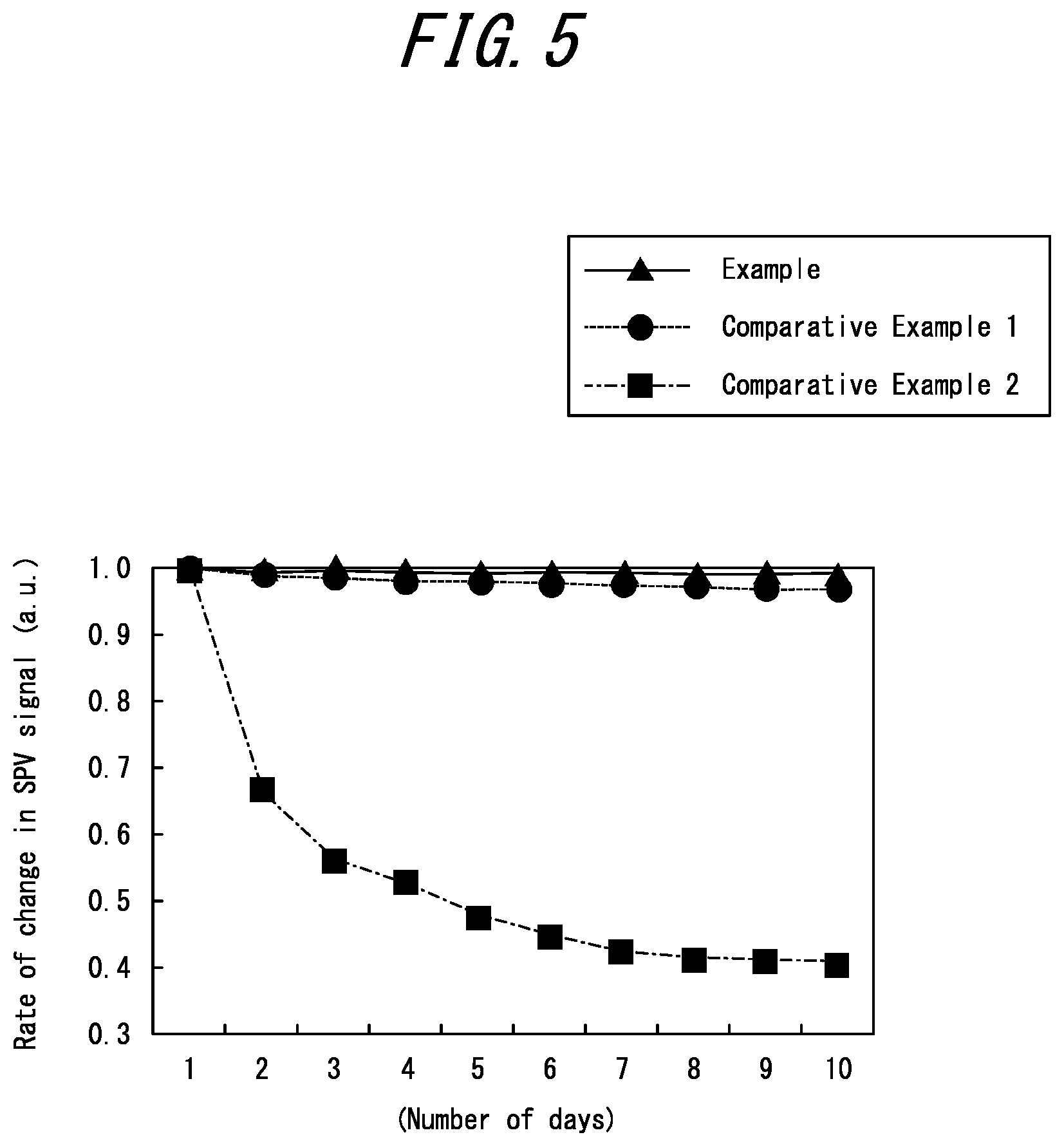 FIG. 5

Example
Comparative Example 1
Comparative Example 2

Rate of change in SPV signal (a.u.)

1.0
0.9
0.8
0.7
0.6
0.5
0.4
0.3

1 2 3 4 5 6 7 8 9 10

(Number of days)